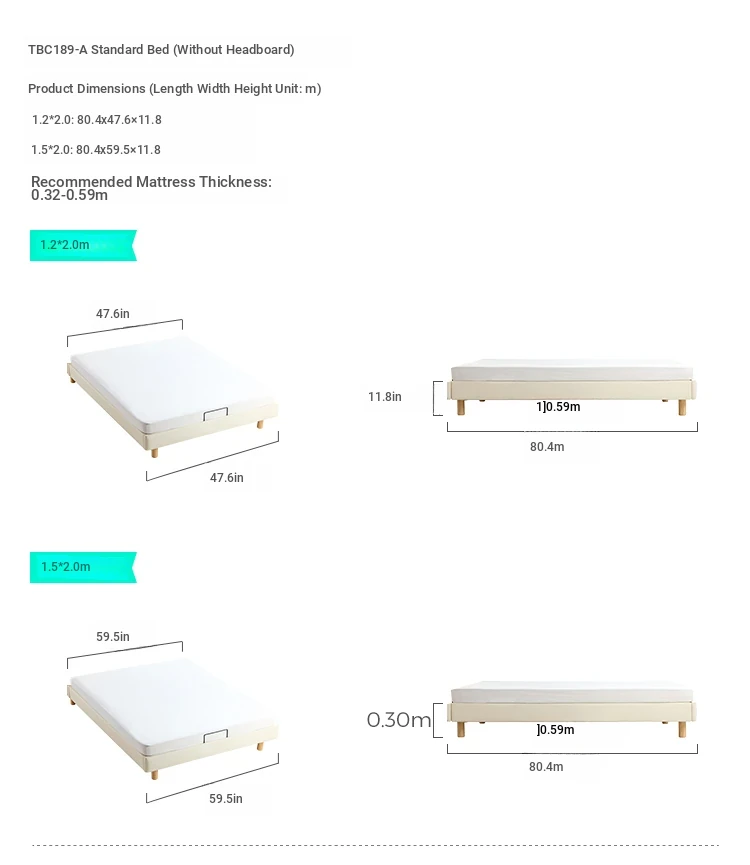 TBC189-A Standard Bed (Without Headboard)

Product Dimensions (Length Width Height Unit: m)

1.2*2.0: 80.4x47.6×11.8

1.5*2.0: 80.4x59.5×11.8

Recommended Mattress Thickness: 0.32-0.59m

1.2*2.0m

47.6in

47.6in

11.8in

1]0.59m

80.4m

1.5*2.0m

59.5in

59.5in

0.30m

]0.59m

80.4m